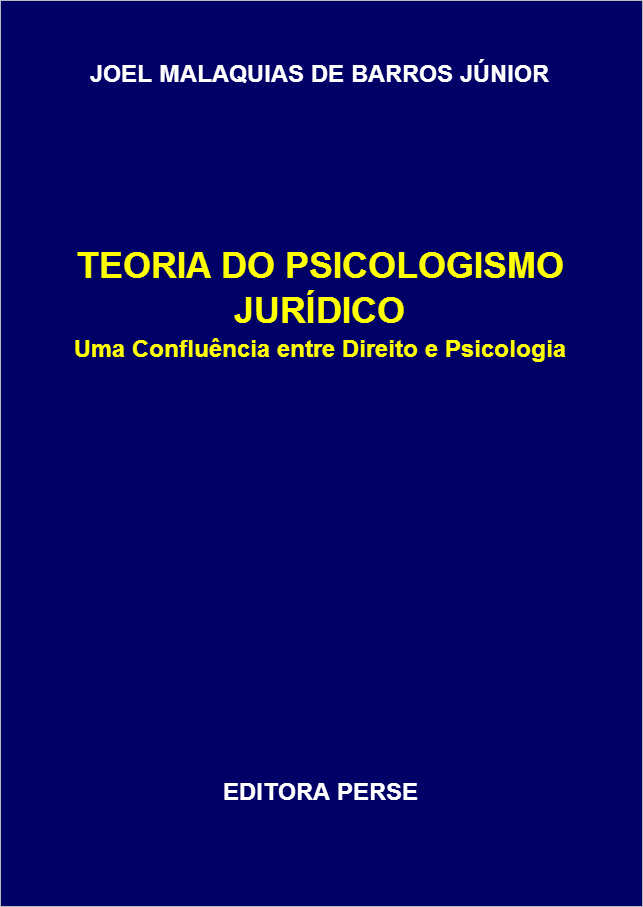 JOEL MALAQUIAS DE BARROS JÚNIOR

TEORIA DO PSICOLOGISMO JURÍDICO
Uma Confluência entre Direito e Psicologia

EDITORA PERSE